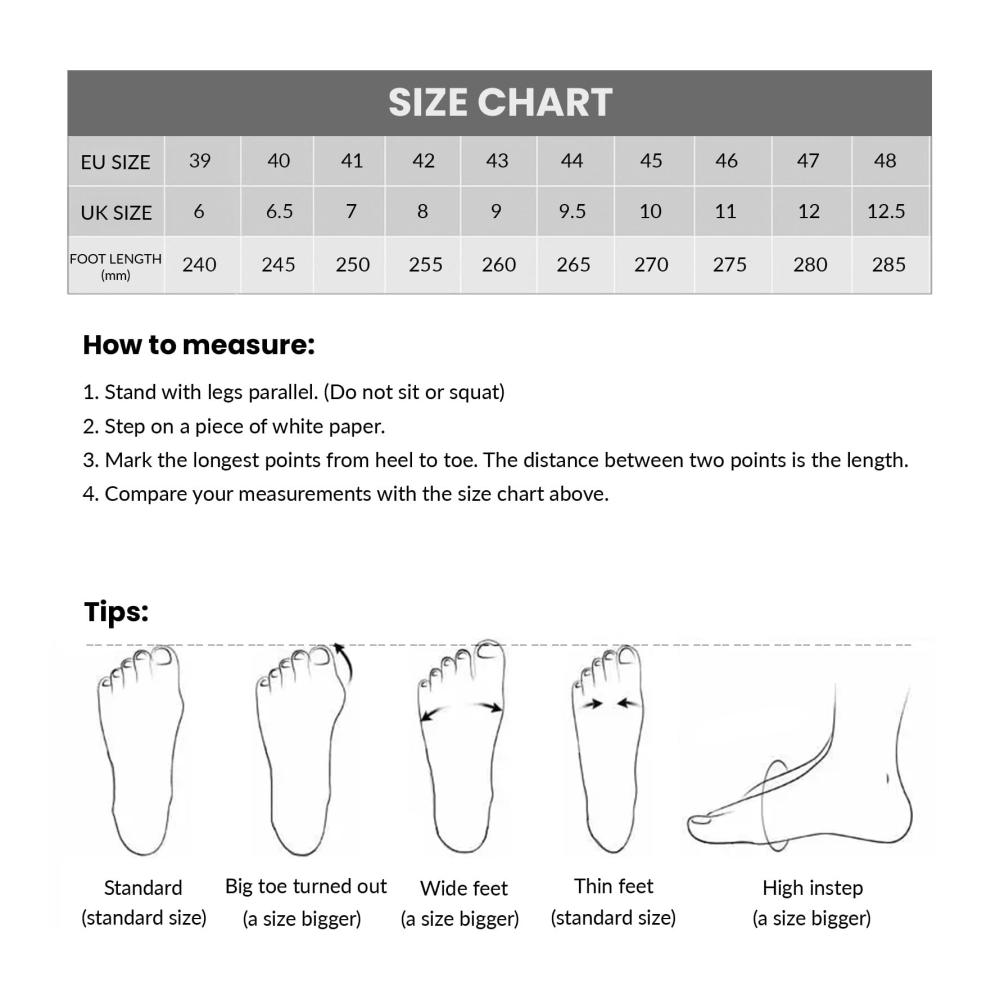 SIZE CHART

| EU SIZE | 39 | 40 | 41 | 42 | 43 | 44 | 45 | 46 | 47 | 48 |
|---|---|---|---|---|---|---|---|---|---|---|
| UK SIZE | 6 | 6.5 | 7 | 8 | 9 | 9.5 | 10 | 11 | 12 | 12.5 |
| FOOT LENGTH (mm) | 240 | 245 | 250 | 255 | 260 | 265 | 270 | 275 | 280 | 285 |

How to measure:

1. Stand with legs parallel. (Do not sit or squat)
2. Step on a piece of white paper.
3. Mark the longest points from heel to toe. The distance between two points is the length.
4. Compare your measurements with the size chart above.

Tips:

Standard (standard size)
Big toe turned out (a size bigger)
Wide feet (a size bigger)
Thin feet (standard size)
High instep (a size bigger)